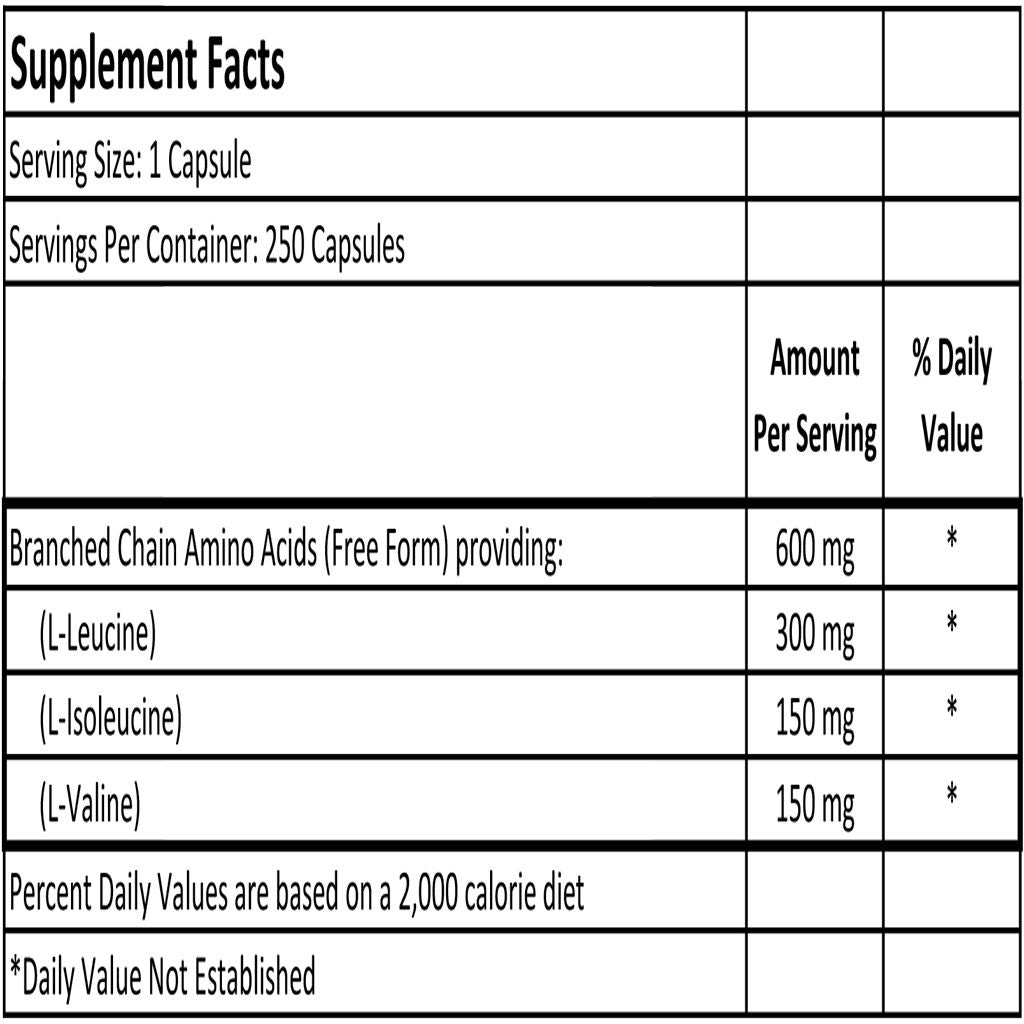 | Supplement Facts | | |
|---|---|---|
| Serving Size: 1 Capsule | | |
| Servings Per Container: 250 Capsules | | |
| | Amount Per Serving | % Daily Value |
| Branched Chain Amino Acids (Free Form) providing: | 600 mg | * |
| (L-Leucine) | 300 mg | * |
| (L-Isoleucine) | 150 mg | * |
| (L-Valine) | 150 mg | * |
| Percent Daily Values are based on a 2,000 calorie diet | | |
| *Daily Value Not Established | | |